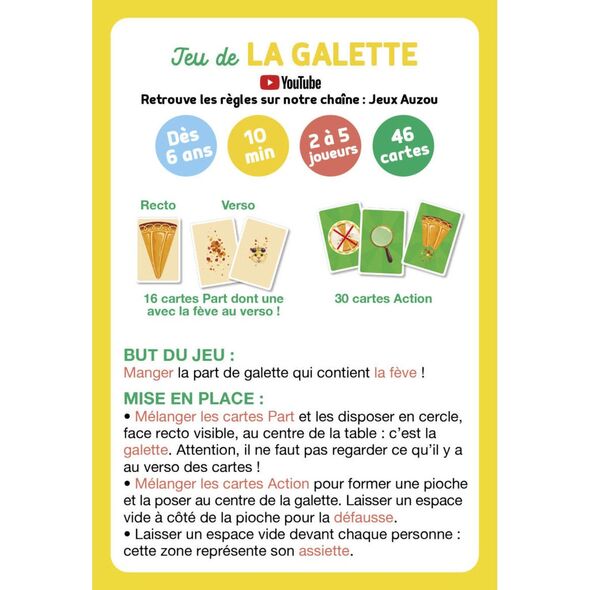 Jeu de LA GALETTE

YouTube

Retrouve les règles sur notre chaîne : Jeux Auzou

Dès 6 ans

10 min

2 à 5 joueurs

46 cartes

Recto

Verso

16 cartes Part dont une avec la fève au verso !

30 cartes Action

BUT DU JEU :

Manger la part de galette qui contient la fève !

MISE EN PLACE :

• Mélanger les cartes Part et les disposer en cercle, face recto visible, au centre de la table : c'est la galette. Attention, il ne faut pas regarder ce qu'il y a au verso des cartes !

• Mélanger les cartes Action pour former une pioche et la poser au centre de la galette. Laisser un espace vide à côté de la pioche pour la défausse.

• Laisser un espace vide devant chaque personne : cette zone représente son assiette.